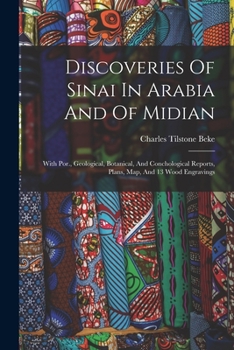 Discoveries Of Sinai In Arabia And Of Midian

Charles Tilstone Beke

With Por., Geological, Botanical, And Conchological Reports, Plans, Map, And 13 Wood Engravings